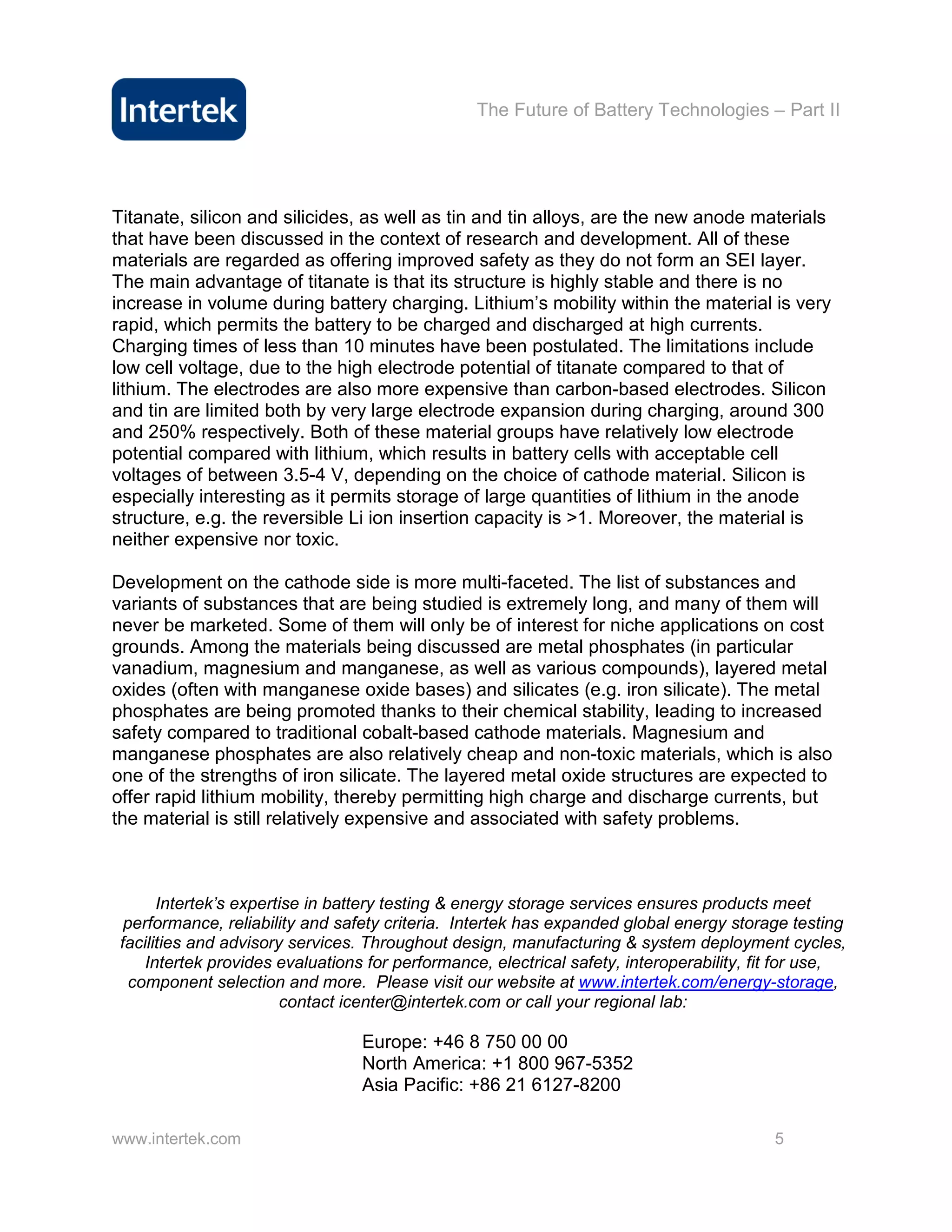 Intertek

The Future of Battery Technologies – Part II

Titanate, silicon and silicides, as well as tin and tin alloys, are the new anode materials that have been discussed in the context of research and development. All of these materials are regarded as offering improved safety as they do not form an SEI layer. The main advantage of titanate is that its structure is highly stable and there is no increase in volume during battery charging. Lithium's mobility within the material is very rapid, which permits the battery to be charged and discharged at high currents. Charging times of less than 10 minutes have been postulated. The limitations include low cell voltage, due to the high electrode potential of titanate compared to that of lithium. The electrodes are also more expensive than carbon-based electrodes. Silicon and tin are limited both by very large electrode expansion during charging, around 300 and 250% respectively. Both of these material groups have relatively low electrode potential compared with lithium, which results in battery cells with acceptable cell voltages of between 3.5-4 V, depending on the choice of cathode material. Silicon is especially interesting as it permits storage of large quantities of lithium in the anode structure, e.g. the reversible Li ion insertion capacity is >1. Moreover, the material is neither expensive nor toxic.

Development on the cathode side is more multi-faceted. The list of substances and variants of substances that are being studied is extremely long, and many of them will never be marketed. Some of them will only be of interest for niche applications on cost grounds. Among the materials being discussed are metal phosphates (in particular vanadium, magnesium and manganese, as well as various compounds), layered metal oxides (often with manganese oxide bases) and silicates (e.g. iron silicate). The metal phosphates are being promoted thanks to their chemical stability, leading to increased safety compared to traditional cobalt-based cathode materials. Magnesium and manganese phosphates are also relatively cheap and non-toxic materials, which is also one of the strengths of iron silicate. The layered metal oxide structures are expected to offer rapid lithium mobility, thereby permitting high charge and discharge currents, but the material is still relatively expensive and associated with safety problems.

Intertek's expertise in battery testing & energy storage services ensures products meet performance, reliability and safety criteria. Intertek has expanded global energy storage testing facilities and advisory services. Throughout design, manufacturing & system deployment cycles, Intertek provides evaluations for performance, electrical safety, interoperability, fit for use, component selection and more. Please visit our website at www.intertek.com/energy-storage, contact icenter@intertek.com or call your regional lab:

Europe: +46 8 750 00 00
North America: +1 800 967-5352
Asia Pacific: +86 21 6127-8200

www.intertek.com

5